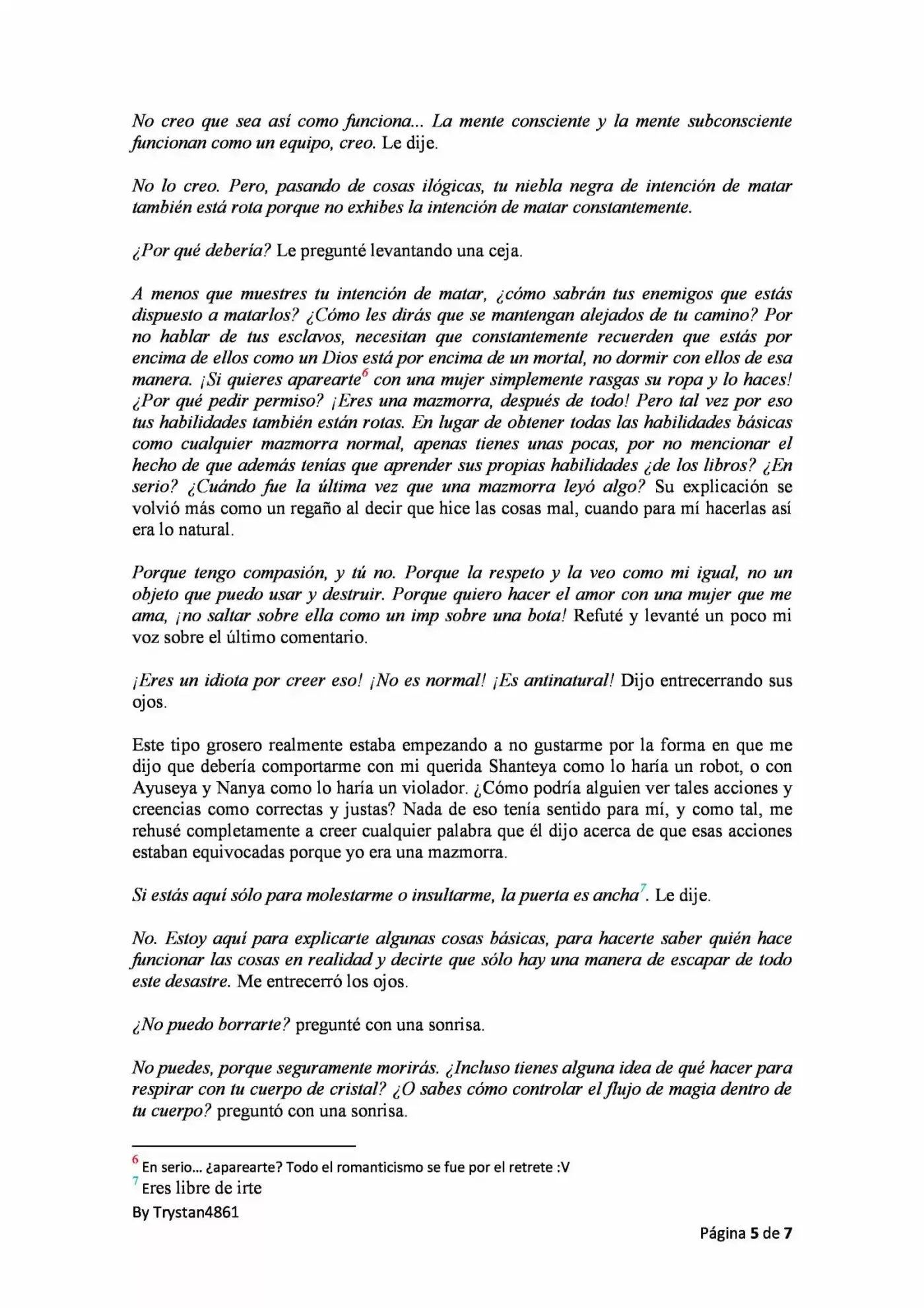 No creo que sea así como funciona... La mente consciente y la mente subconsciente funcionan como un equipo, creo. Le dije.

No lo creo. Pero, pasando de cosas ilógicas, tu niebla negra de intención de matar también está rota porque no exhibes la intención de matar constantemente.

¿Por qué debería? Le pregunté levantando una ceja.

A menos que muestres tu intención de matar, ¿cómo sabrán tus enemigos que estás dispuesto a matarlos? ¿Cómo les dirás que se mantengan alejados de tu camino? Por no hablar de tus esclavos, necesitan que constantemente recuerden que estás por encima de ellos como un Dios está por encima de un mortal, no dormir con ellos de esa manera. ¡Si quieres aparearte$^{6}$ con una mujer simplemente rasgas su ropa y lo haces! ¿Por qué pedir permiso? ¡Eres una mazmorra, después de todo! Pero tal vez por eso tus habilidades también están rotas. En lugar de obtener todas las habilidades básicas como cualquier mazmorra normal, apenas tienes unas pocas, por no mencionar el hecho de que además tenías que aprender sus propias habilidades ¿de los libros? ¿En serio? ¿Cuándo fue la última vez que una mazmorra leyó algo? Su explicación se volvió más como un regaño al decir que hice las cosas mal, cuando para mí hacerlas así era lo natural.

Porque tengo compasión, y tú no. Porque la respeto y la veo como mi igual, no un objeto que puedo usar y destruir. Porque quiero hacer el amor con una mujer que me ama, ¡no saltar sobre ella como un imp sobre una bota! Refuté y levanté un poco mi voz sobre el último comentario.

¡Eres un idiota por creer eso! ¡No es normal! ¡Es antinatural! Dijo entrecerrando sus ojos.

Este tipo grosero realmente estaba empezando a no gustarme por la forma en que me dijo que debería comportarme con mi querida Shanteya como lo haría un robot, o con Ayuseya y Nanya como lo haría un violador. ¿Cómo podría alguien ver tales acciones y creencias como correctas y justas? Nada de eso tenía sentido para mí, y como tal, me rehusé completamente a creer cualquier palabra que él dijo acerca de que esas acciones estaban equivocadas porque yo era una mazmorra.

Si estás aquí sólo para molestarme o insultarme, la puerta es ancha$^{7}$. Le dije.

No. Estoy aquí para explicarte algunas cosas básicas, para hacerte saber quién hace funcionar las cosas en realidad y decirte que sólo hay una manera de escapar de todo este desastre. Me entrecerró los ojos.

¿No puedo borrarte? pregunté con una sonrisa.

No puedes, porque seguramente morirás. ¿Incluso tienes alguna idea de qué hacer para respirar con tu cuerpo de cristal? ¿O sabes cómo controlar el flujo de magia dentro de tu cuerpo? preguntó con una sonrisa.

$^{6}$ En serio… ¿aparearte? Todo el romanticismo se fue por el retrete :V
$^{7}$ Eres libre de irte
By Trystan4861

Página 5 de 7